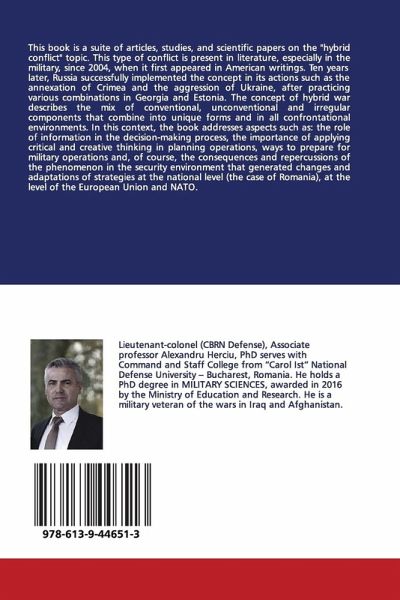 This book is a suite of articles, studies, and scientific papers on the "hybrid conflict" topic. This type of conflict is present in literature, especially in the military, since 2004, when it first appeared in American writings. Ten years later, Russia successfully implemented the concept in its actions such as the annexation of Crimea and the aggression of Ukraine, after practicing various combinations in Georgia and Estonia. The concept of hybrid war describes the mix of conventional, unconventional and irregular components that combine into unique forms and in all confrontational environments. In this context, the book addresses aspects such as: the role of information in the decision-making process, the importance of applying critical and creative thinking in planning operations, ways to prepare for military operations and, of course, the consequences and repercussions of the phenomenon in the security environment that generated changes and adaptations of strategies at the national level (the case of Romania), at the level of the European Union and NATO.

Lieutenant-colonel (CBRN Defense), Associate professor Alexandru Herciu, PhD serves with Command and Staff College from "Carol Ist" National Defense University – Bucharest, Romania. He holds a PhD degree in MILITARY SCIENCES, awarded in 2016 by the Ministry of Education and Research. He is a military veteran of the wars in Iraq and Afghanistan.

978-613-9-44651-3